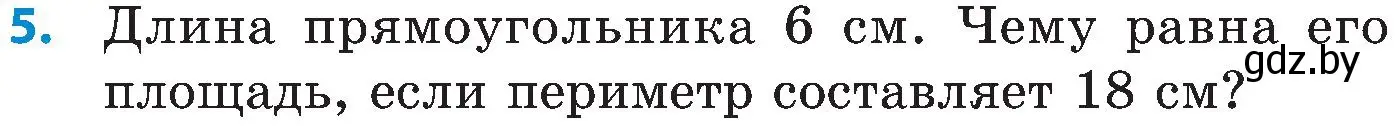 5. Длина прямоугольника 6 см. Чему равна его площадь, если периметр составляет 18 см?

gdz.by